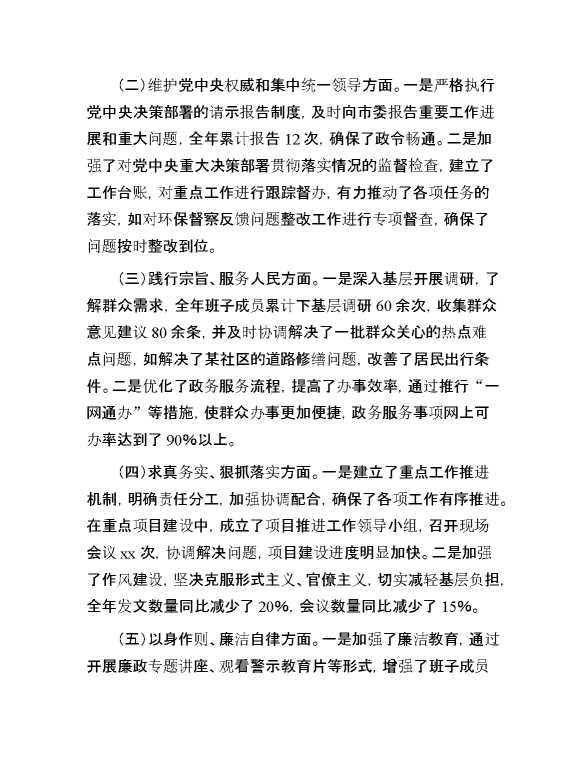 (二)维护党中央权威和集中统一领导方面。一是严格执行党中央决策部署的请示报告制度，及时向市委报告重要工作进展和重大问题，全年累计报告 12 次，确保了政令畅通。二是加强了对党中央重大决策部署贯彻落实情况的监督检查，建立了工作台账，对重点工作进行跟踪督办，有力推动了各项任务的落实，如对环保督察反馈问题整改工作进行专项督查，确保了问题按时整改到位。

(三)践行宗旨、服务人民方面。一是深入基层开展调研，了解群众需求，全年班子成员累计下基层调研 60 余次，收集群众意见建议 80 余条，并及时协调解决了一批群众关心的热点难点问题，如解决了某社区的道路修缮问题，改善了居民出行条件。二是优化了政务服务流程，提高了办事效率，通过推行“一网通办”等措施，使群众办事更加便捷，政务服务事项网上可办率达到了 90%以上。

(四)求真务实、狠抓落实方面。一是建立了重点工作推进机制，明确责任分工，加强协调配合，确保了各项工作有序推进。在重点项目建设中，成立了项目推进工作领导小组，召开现场会议 xx 次，协调解决问题，项目建设进度明显加快。二是加强了作风建设，坚决克服形式主义、官僚主义，切实减轻基层负担，全年发文数量同比减少了 20%，会议数量同比减少了 15%。

(五)以身作则、廉洁自律方面。一是加强了廉洁教育，通过开展廉政专题讲座、观看警示教育片等形式，增强了班子成员